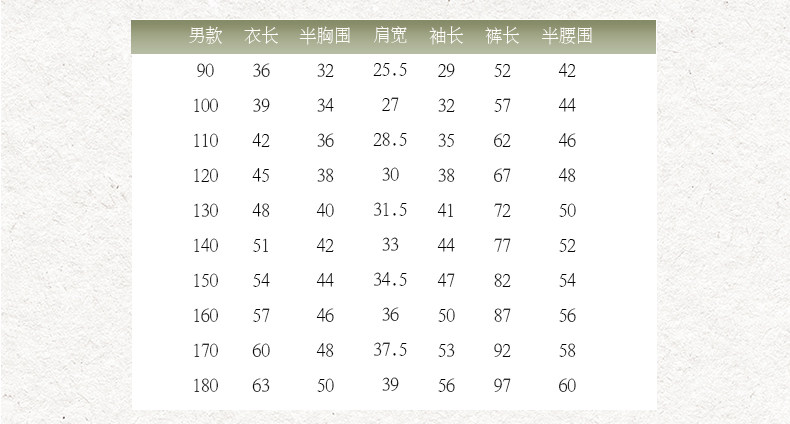 | 男款 | 衣长 | 半胸围 | 肩宽 | 袖长 | 裤长 | 半腰围 |
|---|---|---|---|---|---|---|
| 90 | 36 | 32 | 25.5 | 29 | 52 | 42 |
| 100 | 39 | 34 | 27 | 32 | 57 | 44 |
| 110 | 42 | 36 | 28.5 | 35 | 62 | 46 |
| 120 | 45 | 38 | 30 | 38 | 67 | 48 |
| 130 | 48 | 40 | 31.5 | 41 | 72 | 50 |
| 140 | 51 | 42 | 33 | 44 | 77 | 52 |
| 150 | 54 | 44 | 34.5 | 47 | 82 | 54 |
| 160 | 57 | 46 | 36 | 50 | 87 | 56 |
| 170 | 60 | 48 | 37.5 | 53 | 92 | 58 |
| 180 | 63 | 50 | 39 | 56 | 97 | 60 |